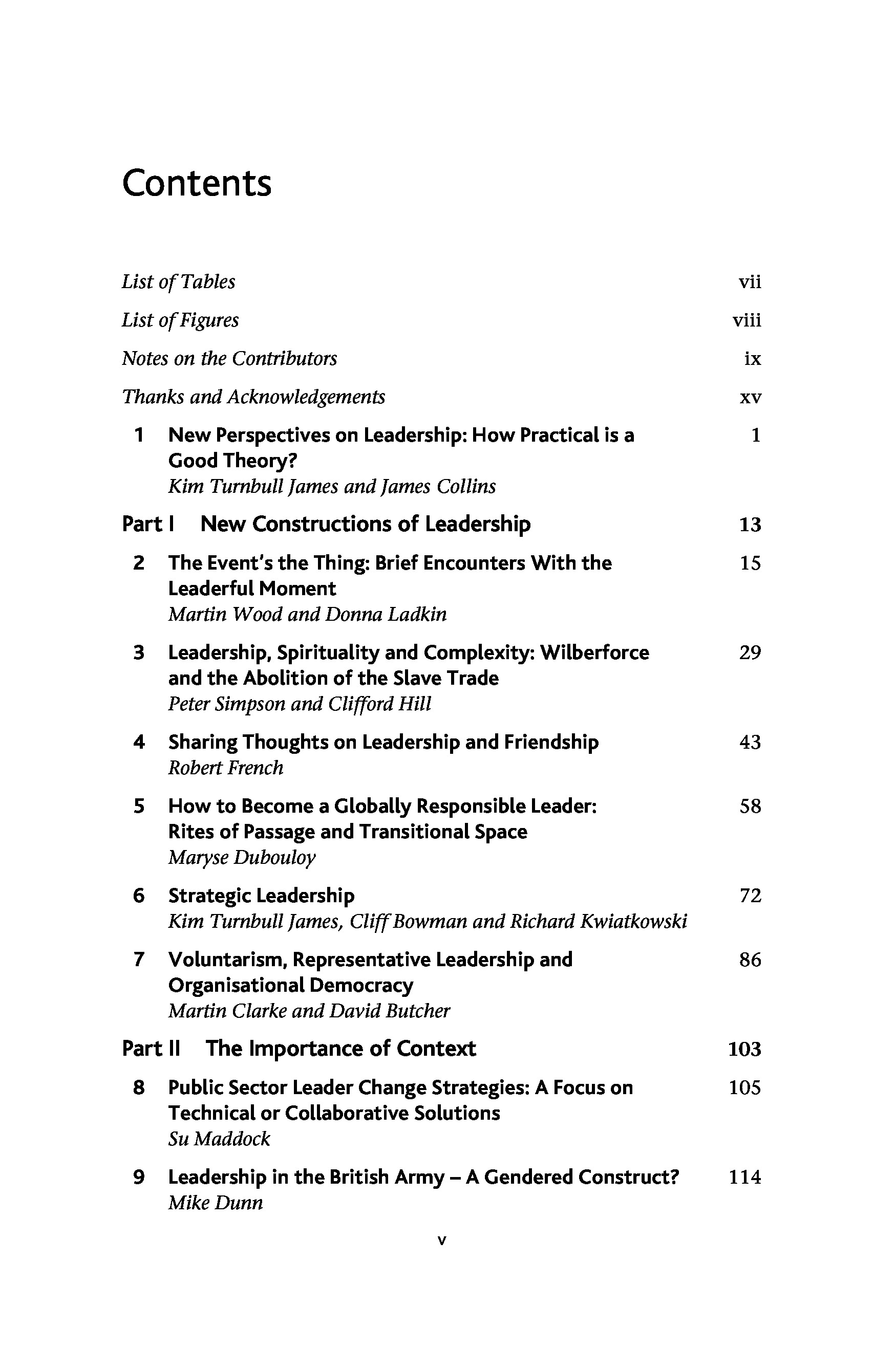 Contents

List of Tables vii

List of Figures viii

Notes on the Contributors ix

Thanks and Acknowledgements xv

1 New Perspectives on Leadership: How Practical is a Good Theory? 1
Kim Turnbull James and James Collins

Part I New Constructions of Leadership 13

2 The Event's the Thing: Brief Encounters With the Leaderful Moment 15
Martin Wood and Donna Ladkin

3 Leadership, Spirituality and Complexity: Wilberforce and the Abolition of the Slave Trade 29
Peter Simpson and Clifford Hill

4 Sharing Thoughts on Leadership and Friendship 43
Robert French

5 How to Become a Globally Responsible Leader: Rites of Passage and Transitional Space 58
Maryse Dubouloy

6 Strategic Leadership 72
Kim Turnbull James, Cliff Bowman and Richard Kwiatkowski

7 Voluntarism, Representative Leadership and Organisational Democracy 86
Martin Clarke and David Butcher

Part II The Importance of Context 103

8 Public Sector Leader Change Strategies: A Focus on Technical or Collaborative Solutions 105
Su Maddock

9 Leadership in the British Army – A Gendered Construct? 114
Mike Dunn

v